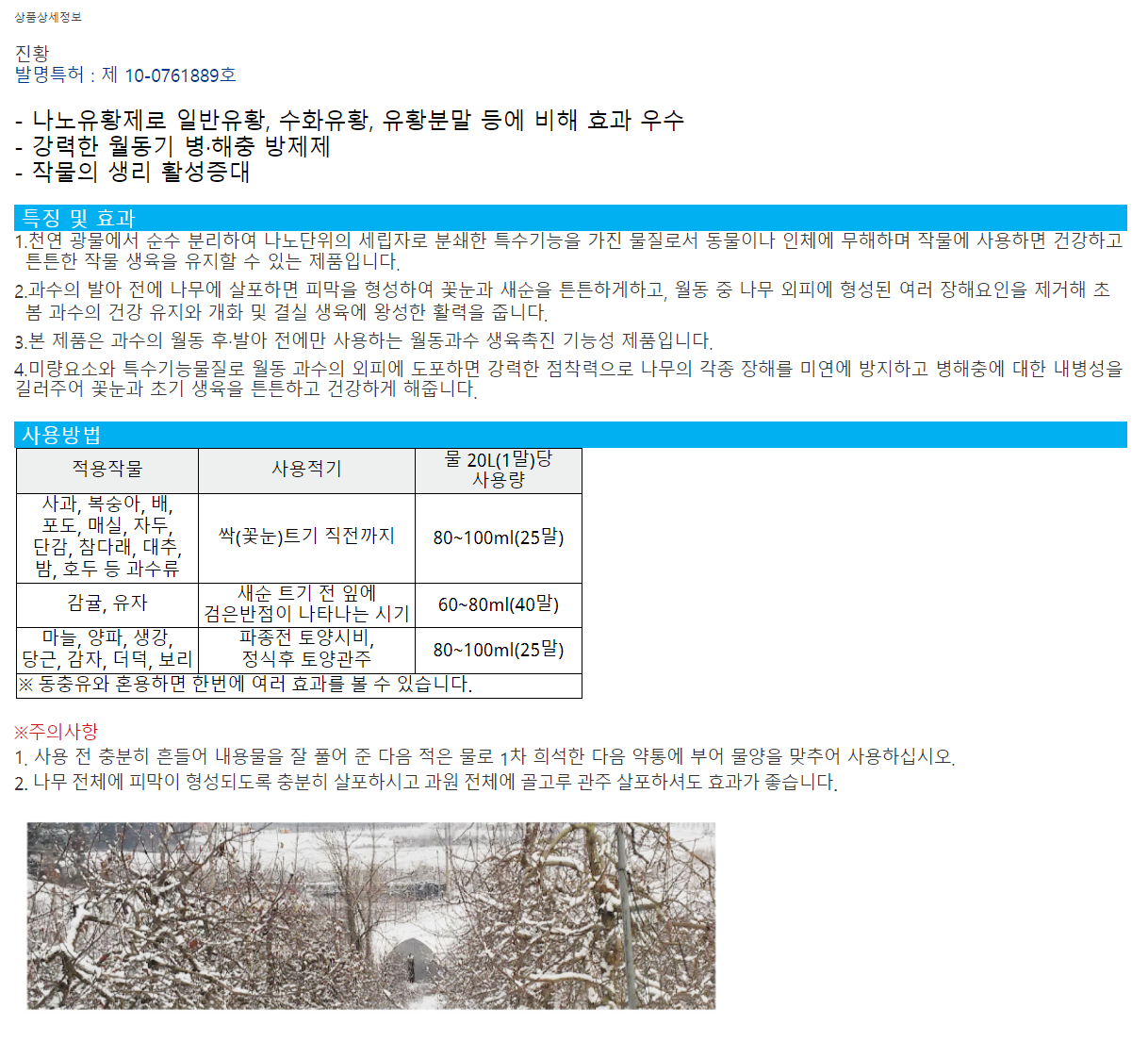 상품상세정보

진황
발명특허 : 제 10-0761889호

- 나노유황제로 일반유황, 수화유황, 유황분말 등에 비해 효과 우수
- 강력한 월동기 병·해충 방제제
- 작물의 생리 활성증대

특징 및 효과

1.천연 광물에서 순수 분리하여 나노단위의 세립자로 분쇄한 특수기능을 가진 물질로서 동물이나 인체에 무해하며 작물에 사용하면 건강하고 튼튼한 작물 생육을 유지할 수 있는 제품입니다.

2.과수의 발아 전에 나무에 살포하면 피막을 형성하여 꽃눈과 새순을 튼튼하게하고, 월동 중 나무 외피에 형성된 여러 장해요인을 제거해 초봄 과수의 건강 유지와 개화 및 결실 생육에 왕성한 활력을 줍니다.

3.본 제품은 과수의 월동 후·발아 전에만 사용하는 월동과수 생육촉진 기능성 제품입니다.

4.미량요소와 특수기능물질로 월동 과수의 외피에 도포하면 강력한 점착력으로 나무의 각종 장해를 미연에 방지하고 병해충에 대한 내병성을 길러주어 꽃눈과 초기 생육을 튼튼하고 건강하게 해줍니다.

사용방법

| 적용작물 | 사용적기 | 물 20L(1말)당 사용량 |
|---|---|---|
| 사과, 복숭아, 배, 포도, 매실, 자두, 단감, 참다래, 대추, 밤, 호두 등 과수류 | 싹(꽃눈)트기 직전까지 | 80~100ml(25말) |
| 감귤, 유자 | 새순 트기 전 잎에 검은반점이 나타나는 시기 | 60~80ml(40말) |
| 마늘, 양파, 생강, 당근, 감자, 더덕, 보리 | 파종전 토양시비, 정식후 토양관주 | 80~100ml(25말) |
| ※ 동충유와 혼용하면 한번에 여러 효과를 볼 수 있습니다. | | |

※주의사항
1. 사용 전 충분히 흔들어 내용물을 잘 풀어 준 다음 적은 물로 1차 희석한 다음 약통에 부어 물양을 맞추어 사용하십시오.
2. 나무 전체에 피막이 형성되도록 충분히 살포하시고 과원 전체에 골고루 관주 살포하셔도 효과가 좋습니다.